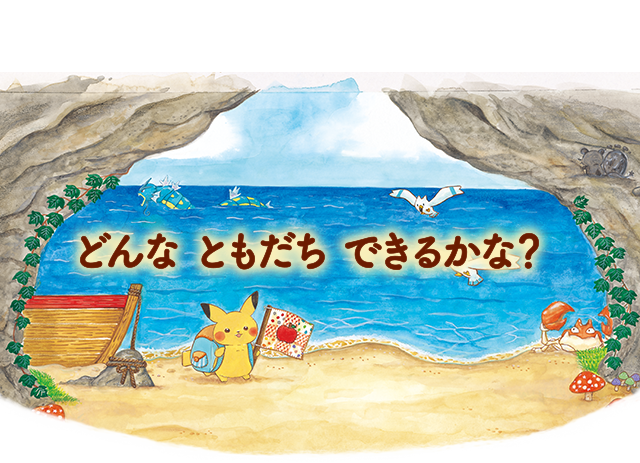 どんな　ともだち　できるかな?